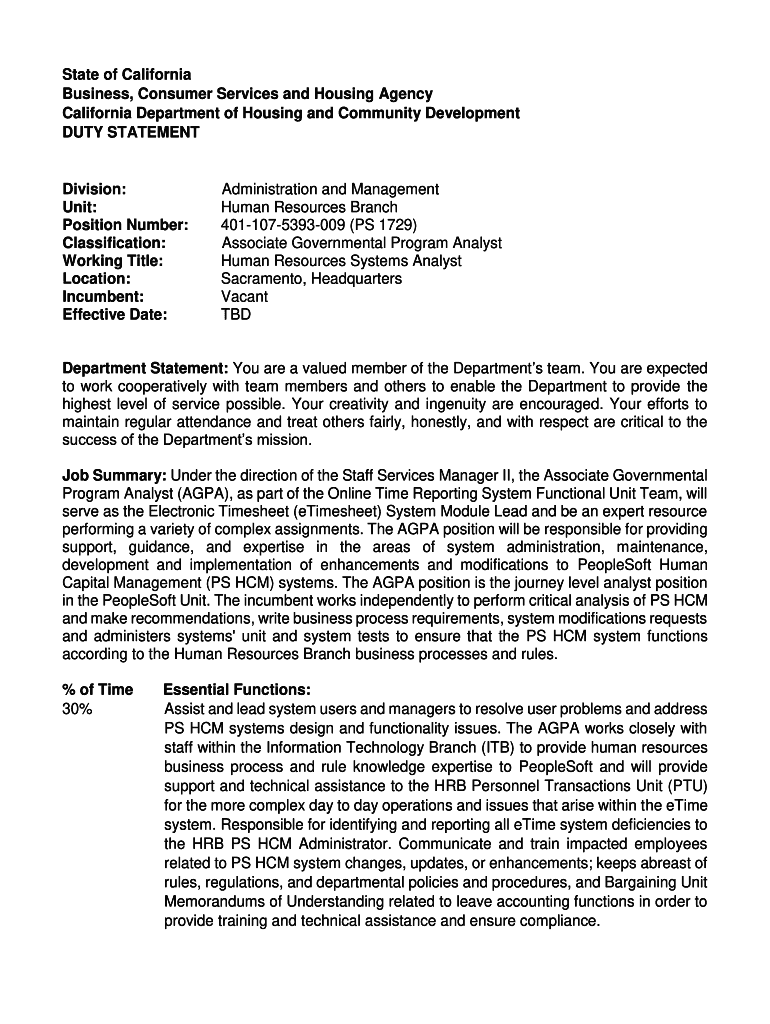 State of California
Business, Consumer Services and Housing Agency
California Department of Housing and Community Development
DUTY STATEMENT

Division: Administration and Management
Unit: Human Resources Branch
Position Number: 401-107-5393-009 (PS 1729)
Classification: Associate Governmental Program Analyst
Working Title: Human Resources Systems Analyst
Location: Sacramento, Headquarters
Incumbent: Vacant
Effective Date: TBD

Department Statement: You are a valued member of the Department's team. You are expected to work cooperatively with team members and others to enable the Department to provide the highest level of service possible. Your creativity and ingenuity are encouraged. Your efforts to maintain regular attendance and treat others fairly, honestly, and with respect are critical to the success of the Department's mission.

Job Summary: Under the direction of the Staff Services Manager II, the Associate Governmental Program Analyst (AGPA), as part of the Online Time Reporting System Functional Unit Team, will serve as the Electronic Timesheet (eTimesheet) System Module Lead and be an expert resource performing a variety of complex assignments. The AGPA position will be responsible for providing support, guidance, and expertise in the areas of system administration, maintenance, development and implementation of enhancements and modifications to PeopleSoft Human Capital Management (PS HCM) systems. The AGPA position is the journey level analyst position in the PeopleSoft Unit. The incumbent works independently to perform critical analysis of PS HCM and make recommendations, write business process requirements, system modifications requests and administers systems' unit and system tests to ensure that the PS HCM system functions according to the Human Resources Branch business processes and rules.

% of Time Essential Functions:
30% Assist and lead system users and managers to resolve user problems and address PS HCM systems design and functionality issues. The AGPA works closely with staff within the Information Technology Branch (ITB) to provide human resources business process and rule knowledge expertise to PeopleSoft and will provide support and technical assistance to the HRB Personnel Transactions Unit (PTU) for the more complex day to day operations and issues that arise within the eTime system. Responsible for identifying and reporting all eTime system deficiencies to the HRB PS HCM Administrator. Communicate and train impacted employees related to PS HCM system changes, updates, or enhancements; keeps abreast of rules, regulations, and departmental policies and procedures, and Bargaining Unit Memorandums of Understanding related to leave accounting functions in order to provide training and technical assistance and ensure compliance.